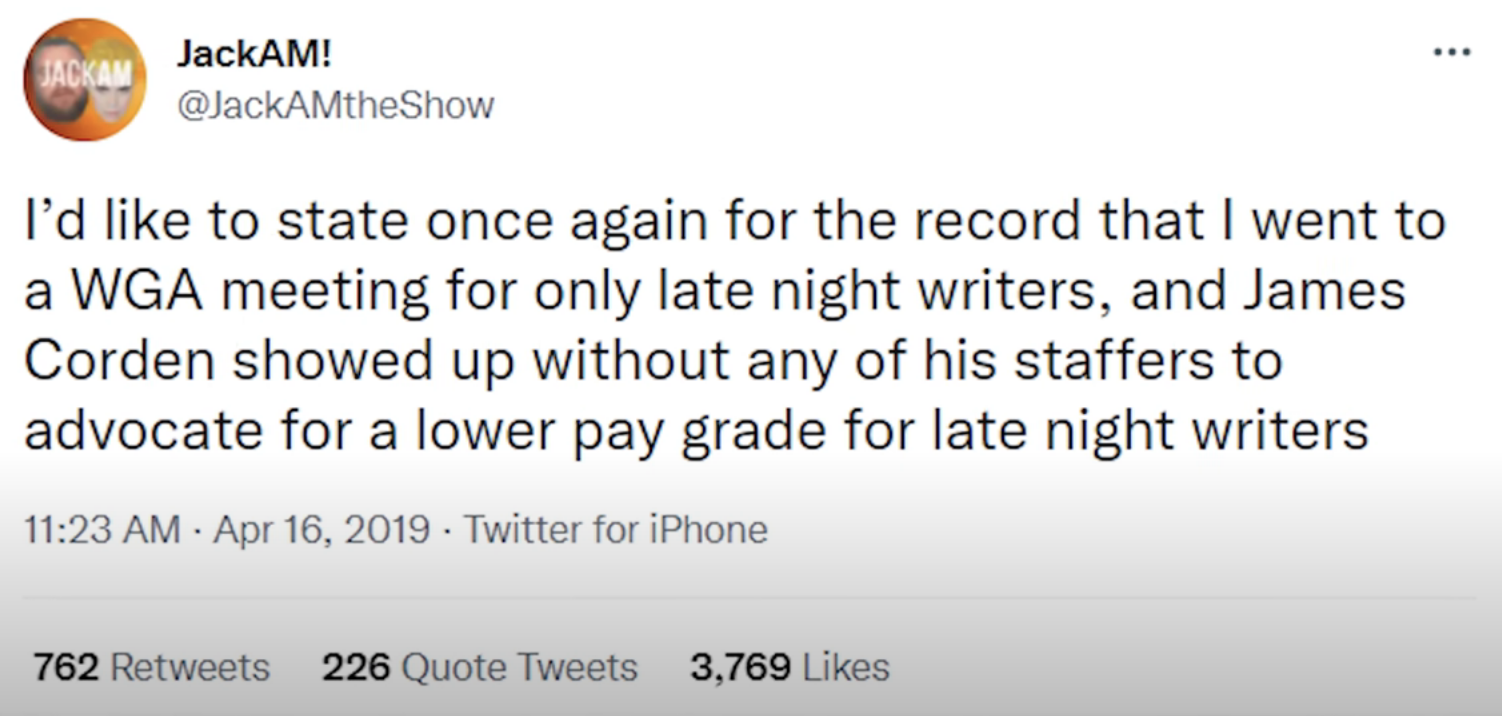 JACKAM

JackAM!
@JackAMtheShow

...

I'd like to state once again for the record that I went to a WGA meeting for only late night writers, and James Corden showed up without any of his staffers to advocate for a lower pay grade for late night writers

11:23 AM · Apr 16, 2019 · Twitter for iPhone

762 Retweets 226 Quote Tweets 3,769 Likes